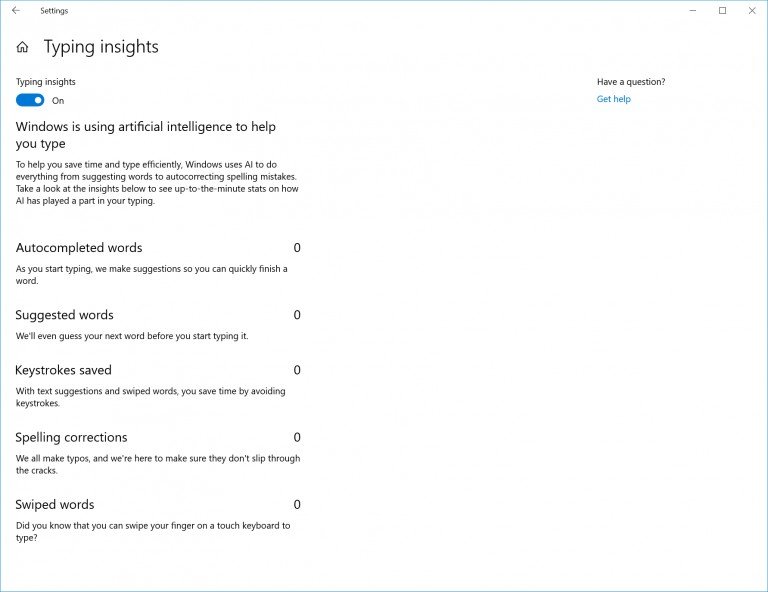 Settings

Typing insights

Typing insights

On

Windows is using artificial intelligence to help you type

To help you save time and type efficiently, Windows uses AI to do everything from suggesting words to autocorrecting spelling mistakes. Take a look at the insights below to see up-to-the-minute stats on how AI has played a part in your typing.

Autocompleted words 0

As you start typing, we make suggestions so you can quickly finish a word.

Suggested words 0

We'll even guess your next word before you start typing it.

Keystrokes saved 0

With text suggestions and swiped words, you save time by avoiding keystrokes.

Spelling corrections 0

We all make typos, and we're here to make sure they don't slip through the cracks.

Swiped words 0

Did you know that you can swipe your finger on a touch keyboard to type?

Have a question?

Get help